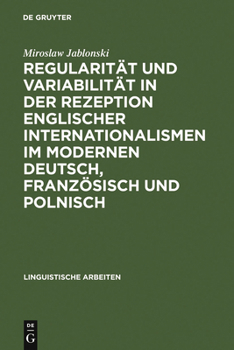 DE GRUYTER

Miroslaw Jablonski

REGULARITÄT UND VARIABILITÄT IN DER REZEPTION ENGLISCHER INTERNATIONALISMEN IM MODERNEN DEUTSCH, FRANZÖSISCH UND POLNISCH

LINGUISTISCHE ARBEITEN

DE
G